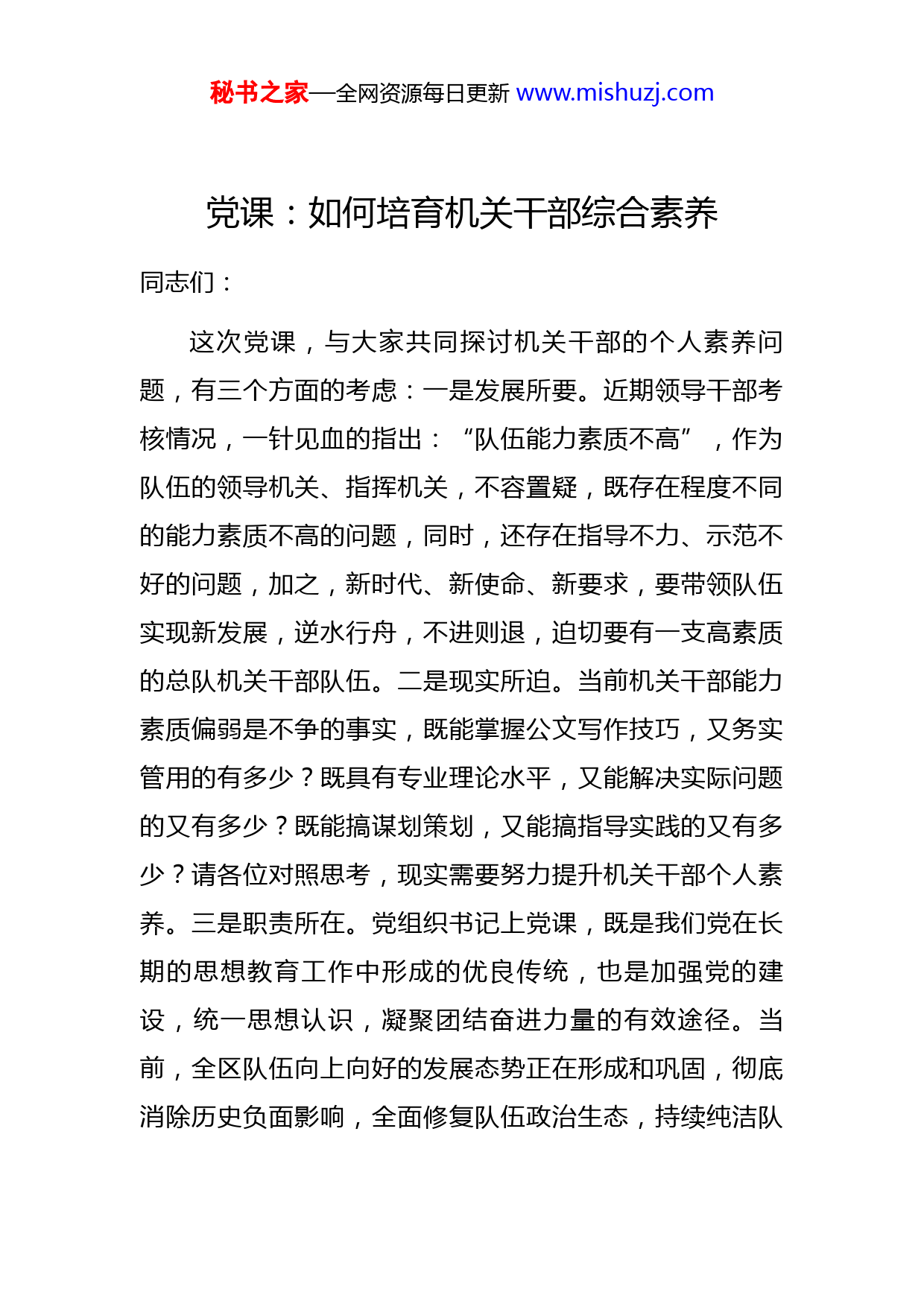 秘书之家—全网资源每日更新 www.mishuzj.com

党课：如何培育机关干部综合素养

同志们：

这次党课，与大家共同探讨机关干部的个人素养问题，有三个方面的考虑：一是发展所要。近期领导干部考核情况，一针见血的指出：“队伍能力素质不高”，作为队伍的领导机关、指挥机关，不容置疑，既存在程度不同的能力素质不高的问题，同时，还存在指导不力、示范不好的问题，加之，新时代、新使命、新要求，要带领队伍实现新发展，逆水行舟，不进则退，迫切要有一支高素质的总队机关干部队伍。二是现实所迫。当前机关干部能力素质偏弱是不争的事实，既能掌握公文写作技巧，又务实管用的有多少？既具有专业理论水平，又能解决实际问题的又有多少？既能搞谋划策划，又能搞指导实践的又有多少？请各位对照思考，现实需要努力提升机关干部个人素养。三是职责所在。党组织书记上党课，既是我们党在长期的思想教育工作中形成的优良传统，也是加强党的建设，统一思想认识，凝聚团结奋进力量的有效途径。当前，全区队伍向上向好的发展态势正在形成和巩固，彻底消除历史负面影响，全面修复队伍政治生态，持续纯洁队